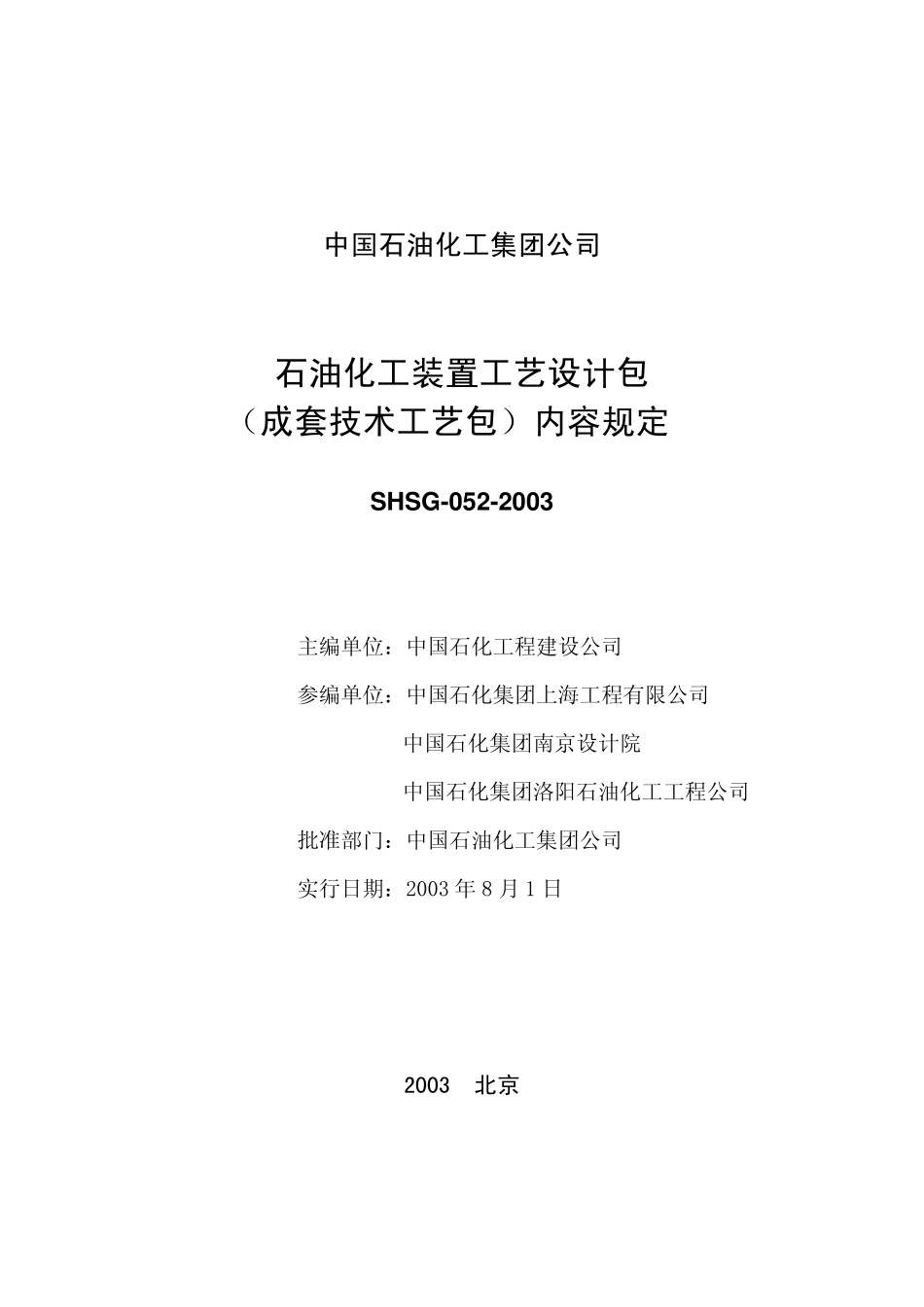 中国石油化工集团公司

石油化工装置工艺设计包
（成套技术工艺包）内容规定

SHSG-052-2003

主编单位：中国石化工程建设公司

参编单位：中国石化集团上海工程有限公司

中国石化集团南京设计院

中国石化集团洛阳石油化工工程公司

批准部门：中国石油化工集团公司

实行日期：2003 年 8 月 1 日

2003　北京